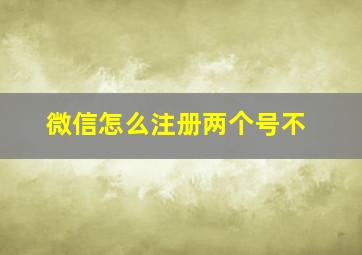 微信怎么注册两个号不